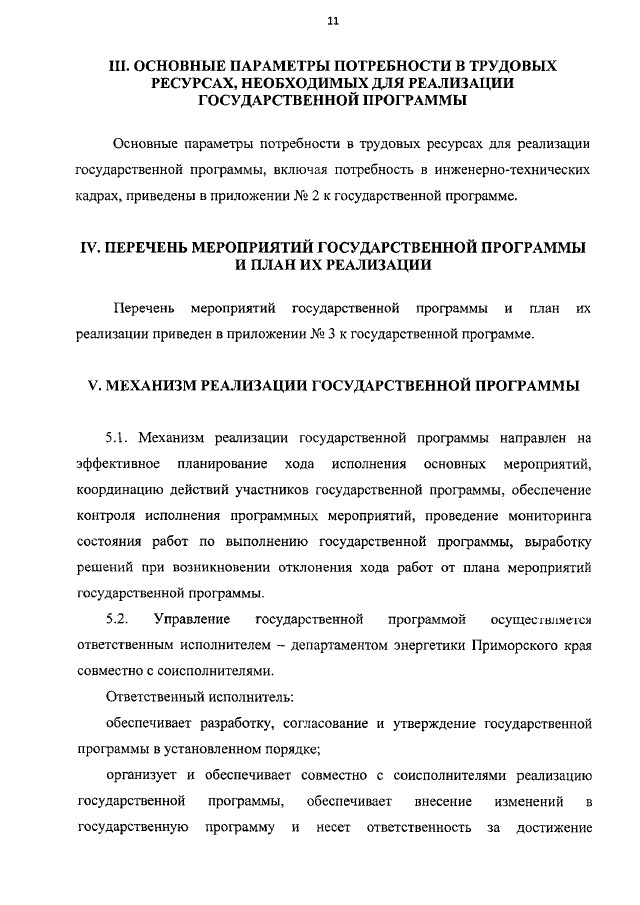 11

III. ОСНОВНЫЕ ПАРАМЕТРЫ ПОТРЕБНОСТИ В ТРУДОВЫХ РЕСУРСАХ, НЕОБХОДИМЫХ ДЛЯ РЕАЛИЗАЦИИ ГОСУДАРСТВЕННОЙ ПРОГРАММЫ

Основные параметры потребности в трудовых ресурсах для реализации государственной программы, включая потребность в инженерно-технических кадрах, приведены в приложении № 2 к государственной программе.

IV. ПЕРЕЧЕНЬ МЕРОПРИЯТИЙ ГОСУДАРСТВЕННОЙ ПРОГРАММЫ И ПЛАН ИХ РЕАЛИЗАЦИИ

Перечень мероприятий государственной программы и план их реализации приведен в приложении № 3 к государственной программе.

V. МЕХАНИЗМ РЕАЛИЗАЦИИ ГОСУДАРСТВЕННОЙ ПРОГРАММЫ

5.1. Механизм реализации государственной программы направлен на эффективное планирование хода исполнения основных мероприятий, координацию действий участников государственной программы, обеспечение контроля исполнения программных мероприятий, проведение мониторинга состояния работ по выполнению государственной программы, выработку решений при возникновении отклонения хода работ от плана мероприятий государственной программы.

5.2. Управление государственной программой осуществляется ответственным исполнителем – департаментом энергетики Приморского края совместно с соисполнителями.

Ответственный исполнитель:

обеспечивает разработку, согласование и утверждение государственной программы в установленном порядке;

организует и обеспечивает совместно с соисполнителями реализацию государственной программы, обеспечивает внесение изменений в государственную программу и несет ответственность за достижение